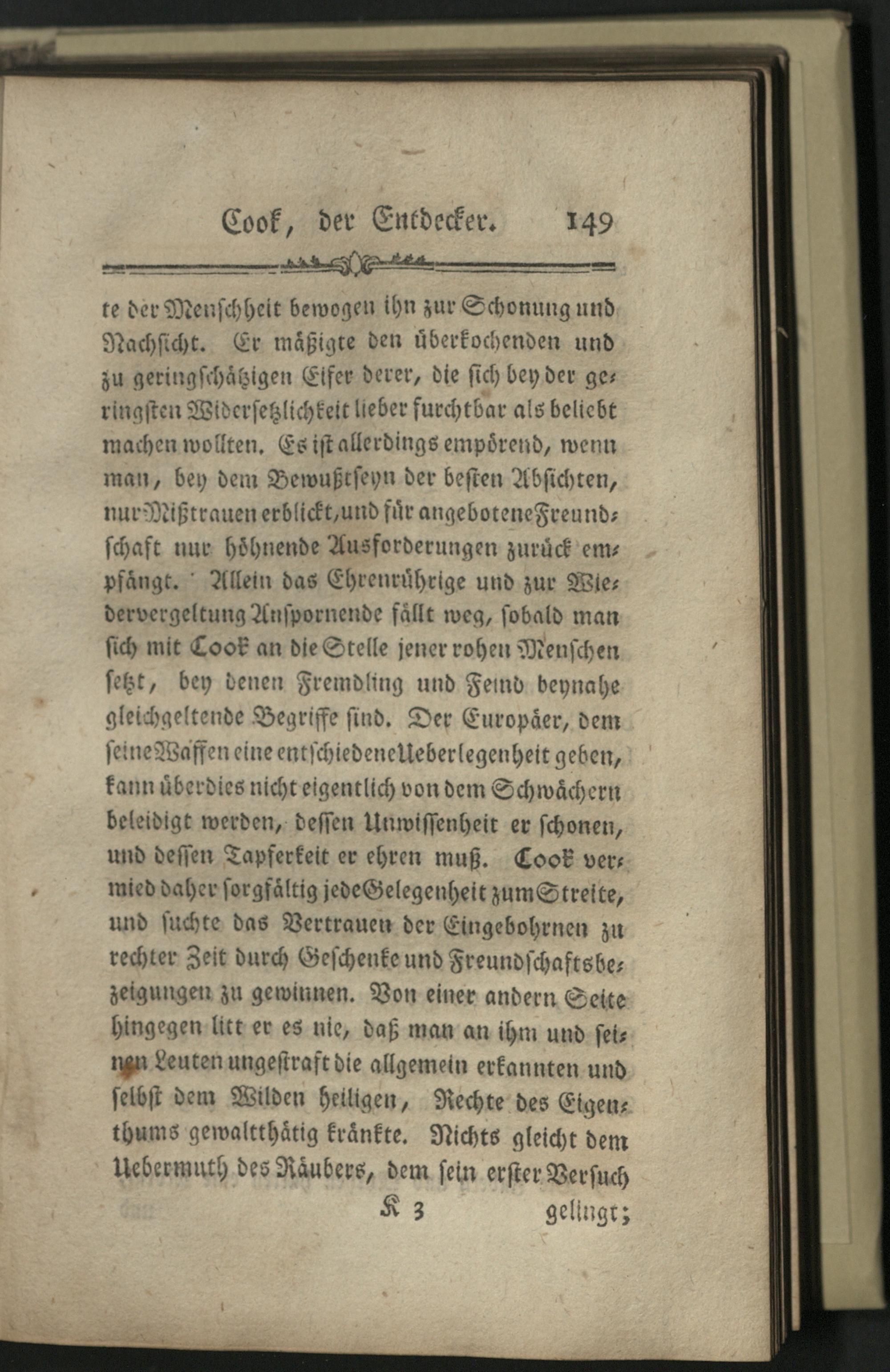 Cook, der Entdecker. 149

te der Menschheit bewogen ihn zur Schonung und Nachsicht. Er mäßigte den überkochenden und zu geringschätzigen Eifer derer, die sich bey der geringsten Widersetzlichkeit lieber furchtbar als beliebt machen wollten. Es ist allerdings empörend, wenn man, bey dem Bewußtseyn der besten Absichten, nur Mißtrauen erblickt, und für angebotene Freundschaft nur höhnende Ausforderungen zurück empfängt. Allein das Ehrenrührige und zur Wiedervergeltung Anspornende fällt weg, sobald man sich mit Cook an die Stelle jener rohen Menschen setzt, bey denen Fremdling und Feind beynahe gleichgeltende Begriffe sind. Der Europäer, dem seine Waffen eine entschiedene Ueberlegenheit geben, kann überdies nicht eigentlich von dem Schwächern beleidigt werden, dessen Unwissenheit er schonen, und dessen Tapferkeit er ehren muß. Cook vermied daher sorgfältig jede Gelegenheit zum Streite, und suchte das Vertrauen der Eingebohrnen zu rechter Zeit durch Geschenke und Freundschaftsbezeigungen zu gewinnen. Von einer andern Seite hingegen litt er es nie, daß man an ihm und seinen Leuten ungestraft die allgemein erkannten und selbst dem Wilden heiligen, Rechte des Eigenthums gewaltthätig kränkte. Nichts gleicht dem Uebermuth des Räubers, dem sein erster Versuch

K 3 gelingt;